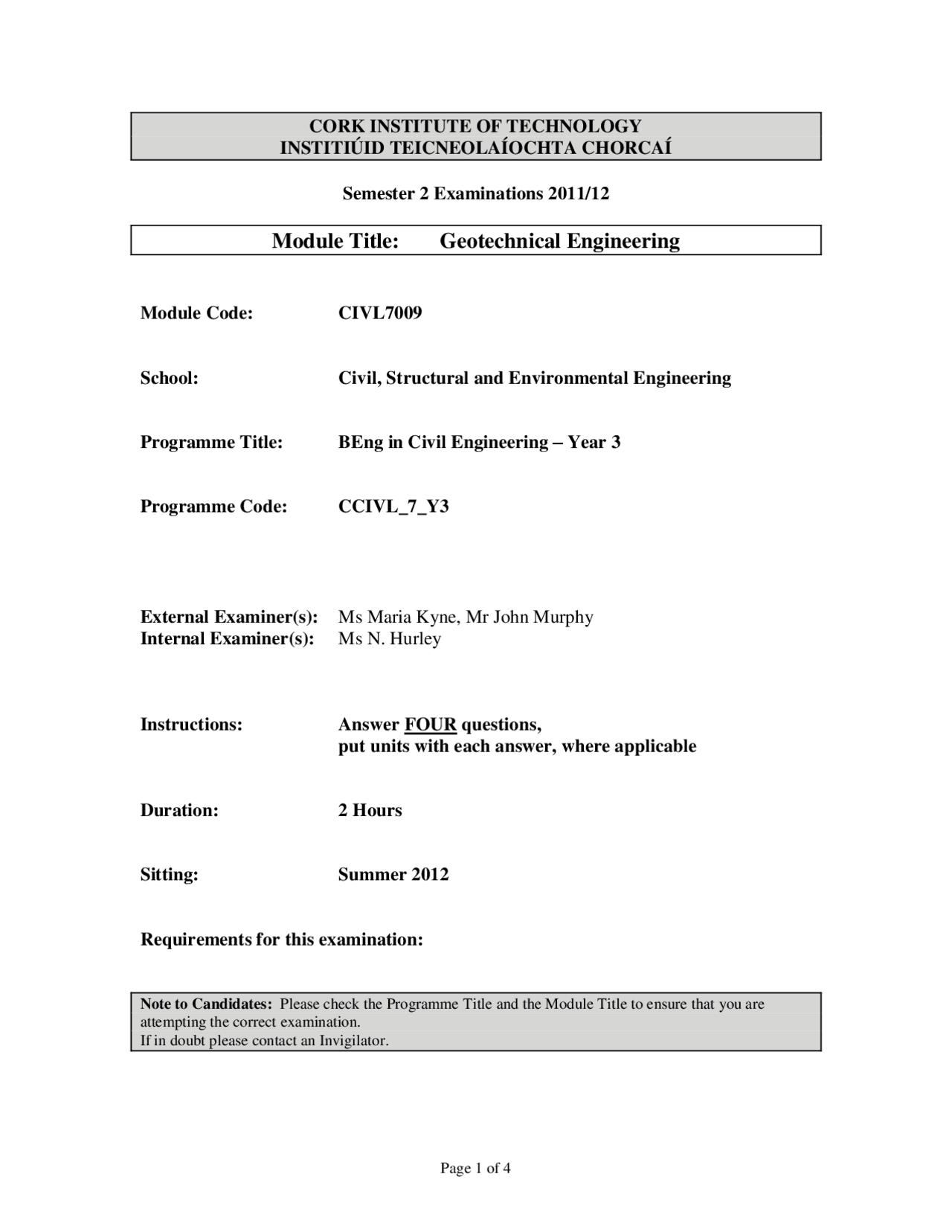 CORK INSTITUTE OF TECHNOLOGY
INSTITIÚID TEICNEOLAÍOCHTA CHORCAÍ

Semester 2 Examinations 2011/12

Module Title: Geotechnical Engineering

Module Code: CIVL7009

School: Civil, Structural and Environmental Engineering

Programme Title: BEng in Civil Engineering – Year 3

Programme Code: CCIVL_7_Y3

External Examiner(s): Ms Maria Kyne, Mr John Murphy
Internal Examiner(s): Ms N. Hurley

Instructions: Answer FOUR questions,
put units with each answer, where applicable

Duration: 2 Hours

Sitting: Summer 2012

Requirements for this examination:

Note to Candidates: Please check the Programme Title and the Module Title to ensure that you are attempting the correct examination.
If in doubt please contact an Invigilator.

Page 1 of 4